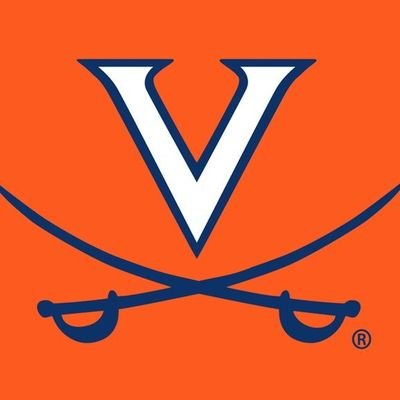 V
®